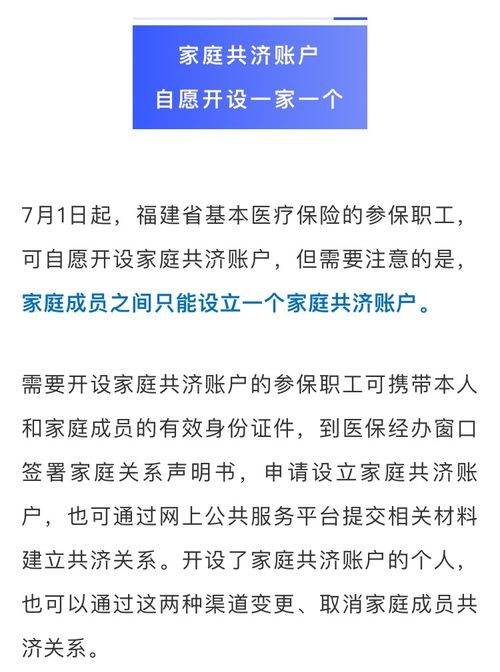 家庭共济账户
自愿开设一家一个

7月1日起，福建省基本医疗保险的参保职工，可自愿开设家庭共济账户，但需要注意的是，家庭成员之间只能设立一个家庭共济账户。

需要开设家庭共济账户的参保职工可携带本人和家庭成员的有效身份证件，到医保经办窗口签署家庭关系声明书，申请设立家庭共济账户，也可通过网上公共服务平台提交相关材料建立共济关系。开设了家庭共济账户的个人，也可以通过这两种渠道变更、取消家庭成员共济关系。